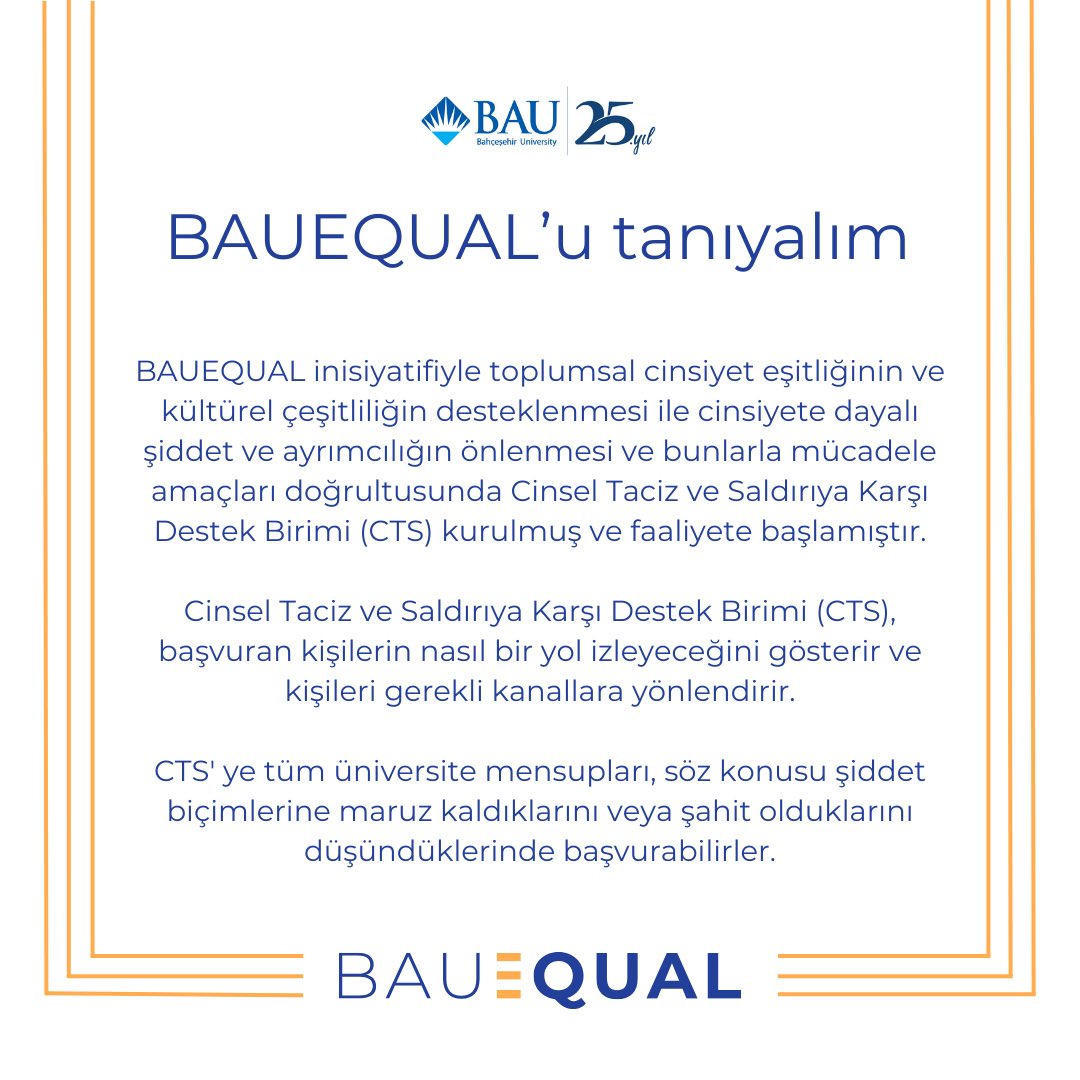 BAU Bahçeşehir University 25.yıl

BAUEQUAL'u tanıyalım

BAUEQUAL inisiyatifiyle toplumsal cinsiyet eşitliğinin ve kültürel çeşitliliğin desteklenmesi ile cinsiyete dayalı şiddet ve ayrımcılığın önlenmesi ve bunlarla mücadele amaçları doğrultusunda Cinsel Taciz ve Saldırıya Karşı Destek Birimi (CTS) kurulmuş ve faaliyete başlamıştır.

Cinsel Taciz ve Saldırıya Karşı Destek Birimi (CTS), başvuran kişilerin nasıl bir yol izleyeceğini gösterir ve kişileri gerekli kanallara yönlendirir.

CTS' ye tüm üniversite mensupları, söz konusu şiddet biçimlerine maruz kaldıklarını veya şahit olduklarını düşündüklerinde başvurabilirler.

BAUEQUAL